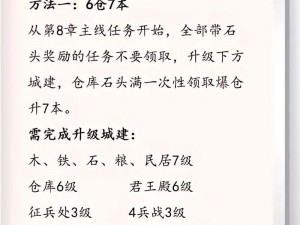 方法一：6仓7本

从第8章主线任务开始，全部带石头奖励的任务不要领取，升级下方城建，仓库石头满一次性领取爆仓升7本。

需完成升级城建：

木、铁、石、粮、民居7级

仓库6级 君王殿6级

征兵处3级 4兵战3级